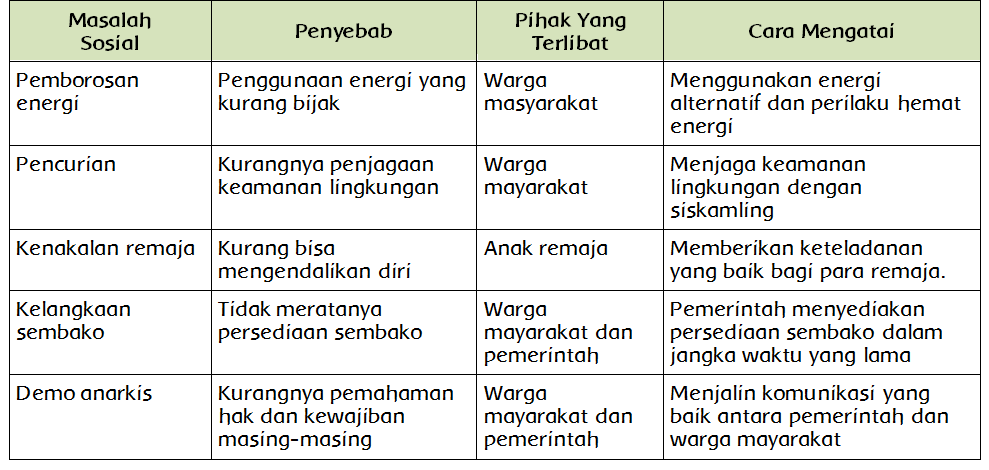 | Masalah Sosial | Penyebab | Pihak Yang Terlibat | Cara Mengatai |
|---|---|---|---|
| Pemborosan energi | Penggunaan energi yang kurang bijak | Warga masyarakat | Menggunakan energi alternatif dan perilaku hemat energi |
| Pencurian | Kurangnya penjagaan keamanan lingkungan | Warga mayarakat | Menjaga keamanan lingkungan dengan siskamling |
| Kenakalan remaja | Kurang bisa mengendalikan diri | Anak remaja | Memberikan keteladanan yang baik bagi para remaja. |
| Kelangkaan sembako | Tidak meratanya persediaan sembako | Warga mayarakat dan pemerintah | Pemerintah menyediakan persediaan sembako dalam jangka waktu yang lama |
| Demo anarkis | Kurangnya pemahaman hak dan kewajiban masing-masing | Warga mayarakat dan pemerintah | Menjalin komunikasi yang baik antara pemerintah dan warga mayarakat |